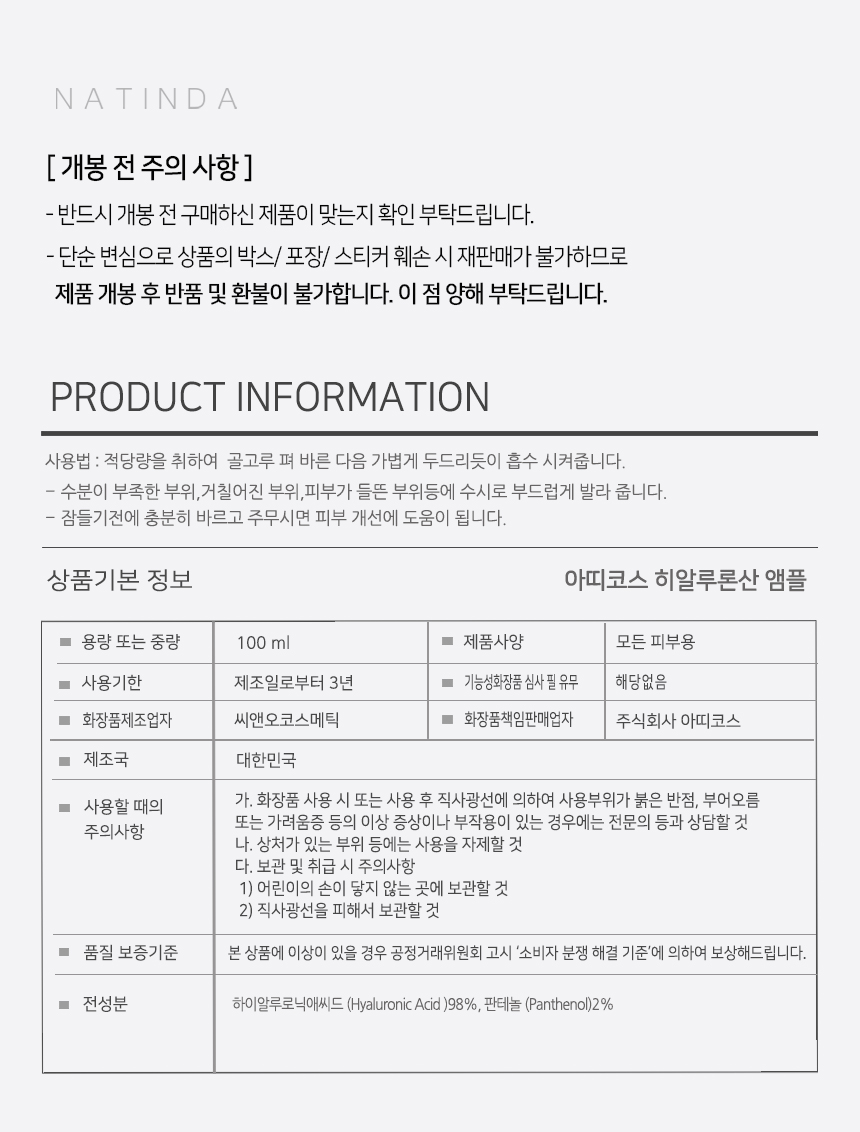 NATINDA

[ 개봉 전 주의 사항 ]

- 반드시 개봉 전 구매하신 제품이 맞는지 확인 부탁드립니다.

- 단순 변심으로 상품의 박스/ 포장/ 스티커 훼손 시 재판매가 불가하므로
제품 개봉 후 반품 및 환불이 불가합니다. 이 점 양해 부탁드립니다.

PRODUCT INFORMATION

사용법 : 적당량을 취하여 골고루 펴 바른 다음 가볍게 두드리듯이 흡수 시켜줍니다.
- 수분이 부족한 부위,거칠어진 부위,피부가 들뜬 부위등에 수시로 부드럽게 발라 줍니다.
- 잠들기전에 충분히 바르고 주무시면 피부 개선에 도움이 됩니다.

상품기본 정보

아띠코스 히알루론산 앰플

■ 용량 또는 중량
100 ml
■ 제품사양
모든 피부용

■ 사용기한
제조일로부터 3년
■ 기능성화장품 심사 필 유무
해당없음

■ 화장품제조업자
씨앤오코스메틱
■ 화장품책임판매업자
주식회사 아띠코스

■ 제조국
대한민국

■ 사용할 때의 주의사항
가. 화장품 사용 시 또는 사용 후 직사광선에 의하여 사용부위가 붉은 반점, 부어오름 또는 가려움증 등의 이상 증상이나 부작용이 있는 경우에는 전문의 등과 상담할 것
나. 상처가 있는 부위 등에는 사용을 자제할 것
다. 보관 및 취급 시 주의사항
1) 어린이의 손이 닿지 않는 곳에 보관할 것
2) 직사광선을 피해서 보관할 것

■ 품질 보증기준
본 상품에 이상이 있을 경우 공정거래위원회 고시 '소비자 분쟁 해결 기준'에 의하여 보상해드립니다.

■ 전성분
하이알루로닉애씨드 (Hyaluronic Acid )98%, 판테놀 (Panthenol)2%